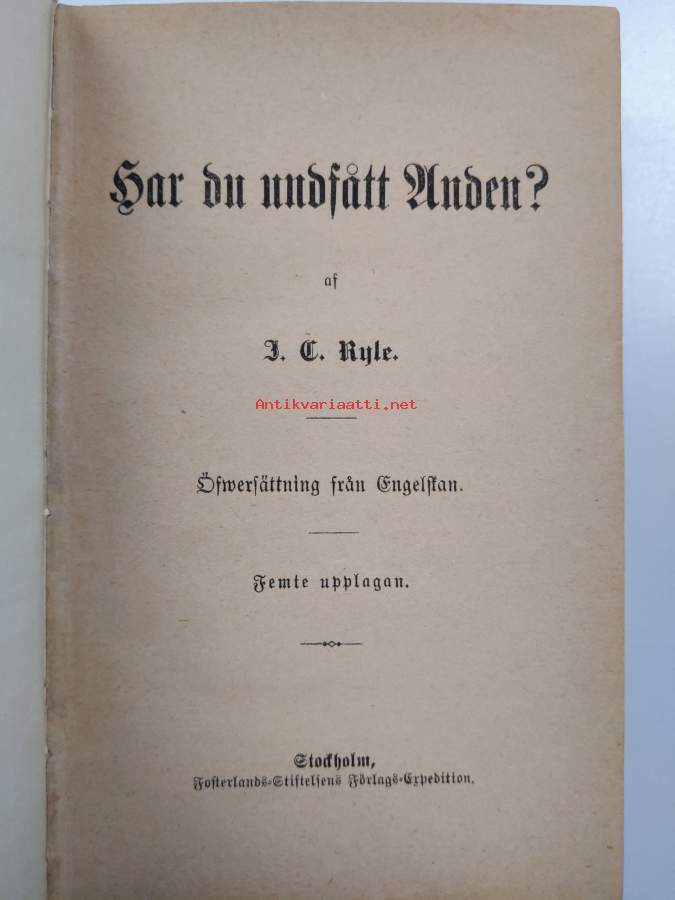 Har du undfått Anden?

af

J. C. Ryle.

Antikvariaatti.net

Öfwersättning från Engelskan.

Femte upplagan.

Stockholm,
Fosterlands-Stiftelsens Förlags-Expedition.